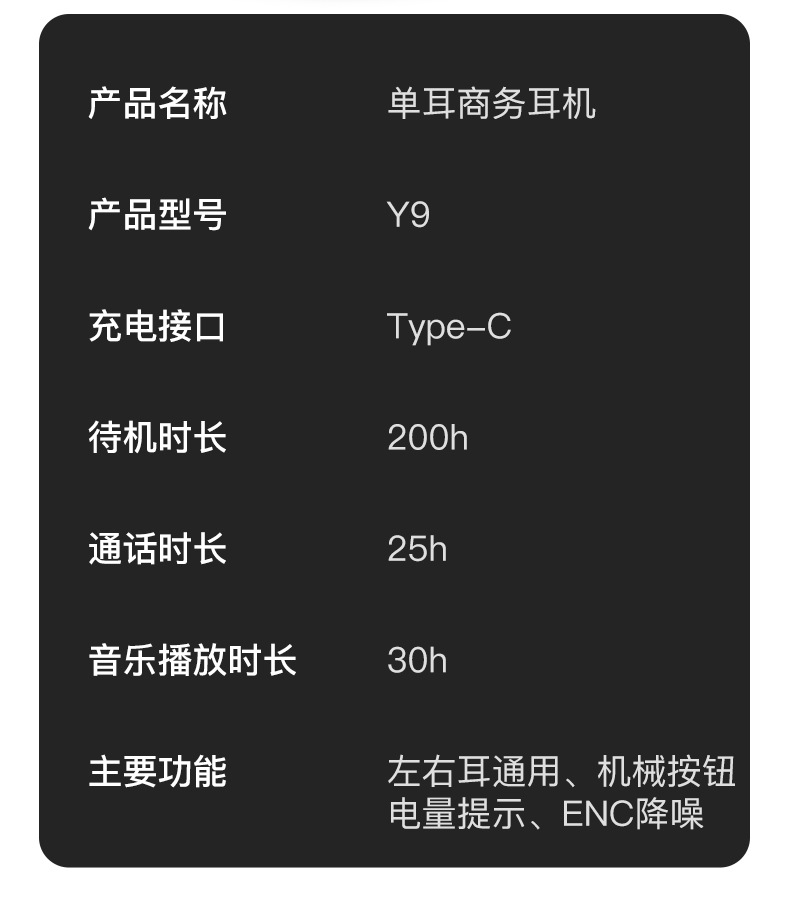 产品名称 单耳商务耳机

产品型号 Y9

充电接口 Type-C

待机时长 200h

通话时长 25h

音乐播放时长 30h

主要功能 左右耳通用、机械按钮电量提示、ENC降噪